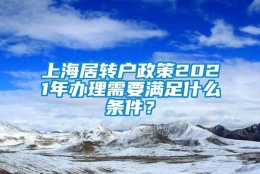 上海居转户政策2021年办理需要满足什么条件？